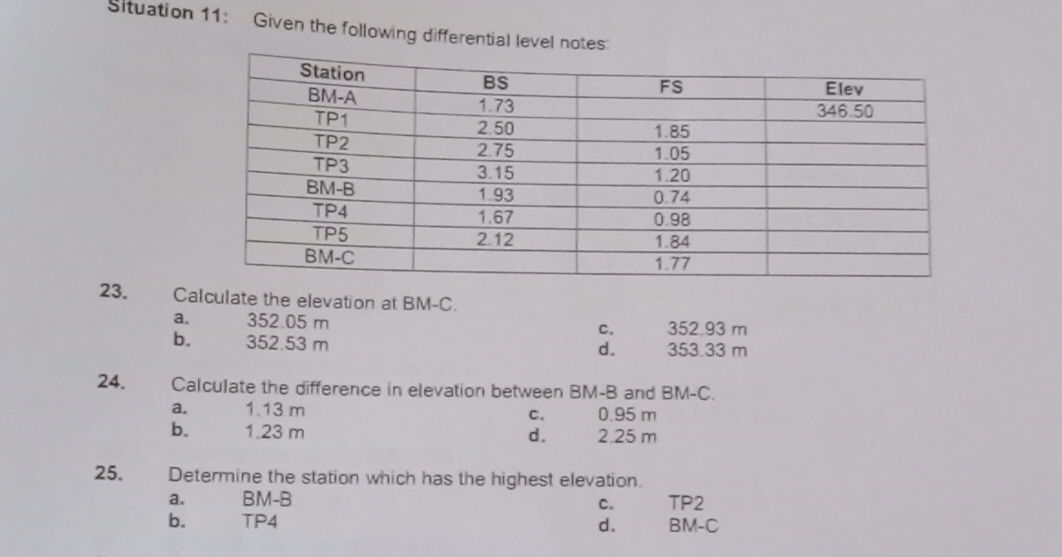 Situation 11: Given the following differential level notes:

| Station | BS | FS | Elev |
|---|---|---|---|
| BM-A | 1.73 | | 346.50 |
| TP1 | 2.50 | 1.85 | |
| TP2 | 2.75 | 1.05 | |
| TP3 | 3.15 | 1.20 | |
| BM-B | 1.93 | 0.74 | |
| TP4 | 1.67 | 0.98 | |
| TP5 | 2.12 | 1.84 | |
| BM-C | | 1.77 | |

23. Calculate the elevation at BM-C.
a. 352.05 m
b. 352.53 m
c. 352.93 m
d. 353.33 m

24. Calculate the difference in elevation between BM-B and BM-C.
a. 1.13 m
b. 1.23 m
c. 0.95 m
d. 2.25 m

25. Determine the station which has the highest elevation.
a. BM-B
b. TP4
c. TP2
d. BM-C